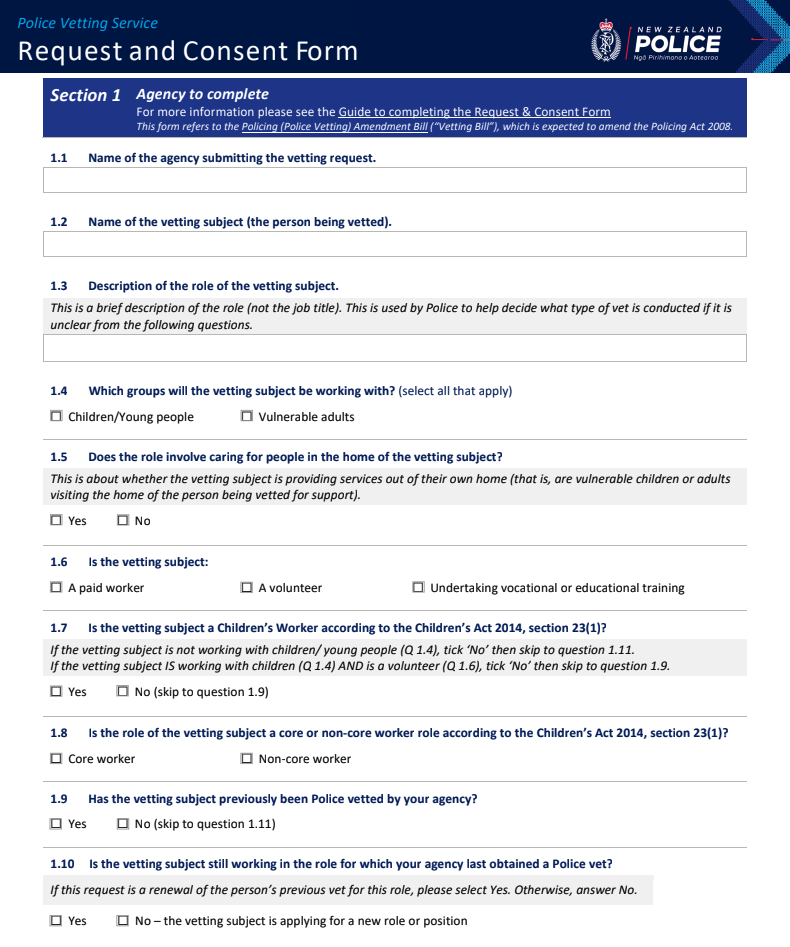 Police Vetting Service
Request and Consent Form

NEW ZEALAND
POLICE
Ngā Pirihimana o Aotearoa

Section 1 Agency to complete
For more information please see the Guide to completing the Request & Consent Form
This form refers to the Policing (Police Vetting) Amendment Bill ("Vetting Bill"), which is expected to amend the Policing Act 2008.

1.1 Name of the agency submitting the vetting request.

1.2 Name of the vetting subject (the person being vetted).

1.3 Description of the role of the vetting subject.
This is a brief description of the role (not the job title). This is used by Police to help decide what type of vet is conducted if it is unclear from the following questions.

1.4 Which groups will the vetting subject be working with? (select all that apply)
☐ Children/Young people ☐ Vulnerable adults

1.5 Does the role involve caring for people in the home of the vetting subject?
This is about whether the vetting subject is providing services out of their own home (that is, are vulnerable children or adults visiting the home of the person being vetted for support).
☐ Yes ☐ No

1.6 Is the vetting subject:
☐ A paid worker ☐ A volunteer ☐ Undertaking vocational or educational training

1.7 Is the vetting subject a Children's Worker according to the Children's Act 2014, section 23(1)?
If the vetting subject is not working with children/ young people (Q 1.4), tick 'No' then skip to question 1.11.
If the vetting subject IS working with children (Q 1.4) AND is a volunteer (Q 1.6), tick 'No' then skip to question 1.9.
☐ Yes ☐ No (skip to question 1.9)

1.8 Is the role of the vetting subject a core or non-core worker role according to the Children's Act 2014, section 23(1)?
☐ Core worker ☐ Non-core worker

1.9 Has the vetting subject previously been Police vetted by your agency?
☐ Yes ☐ No (skip to question 1.11)

1.10 Is the vetting subject still working in the role for which your agency last obtained a Police vet?
If this request is a renewal of the person's previous vet for this role, please select Yes. Otherwise, answer No.
☐ Yes ☐ No – the vetting subject is applying for a new role or position